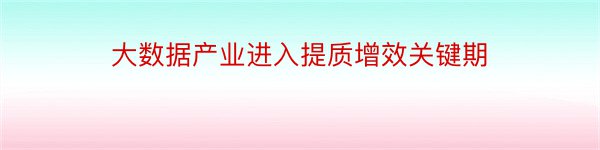 大数据产业进入提质增效关键期